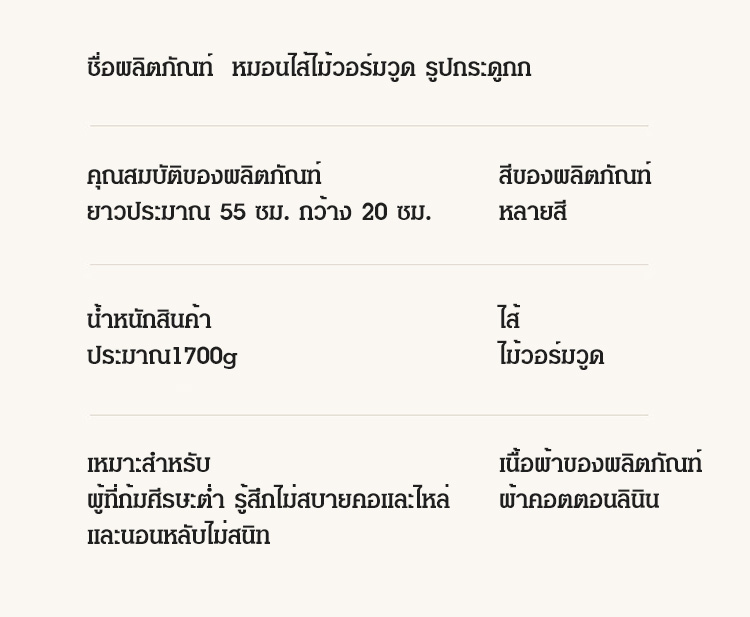 ชื่อผลิตภัณฑ์ หมอนไส้ไม้วอร์มวูด รูปกระดูกก

คุณสมบัติของผลิตภัณฑ์
ยาวประมาณ 55 ซม. กว้าง 20 ซม.

สีของผลิตภัณฑ์
หลายสี

น้ำหนักสินค้า
ประมาณ1700g

ไส้
ไม้วอร์มวูด

เหมาะสำหรับ
ผู้ที่ก้มศีรษะต่ำ รู้สึกไม่สบายคอและไหล่ และนอนหลับไม่สนิท

เนื้อผ้าของผลิตภัณฑ์
ผ้าคอตตอนลินิน